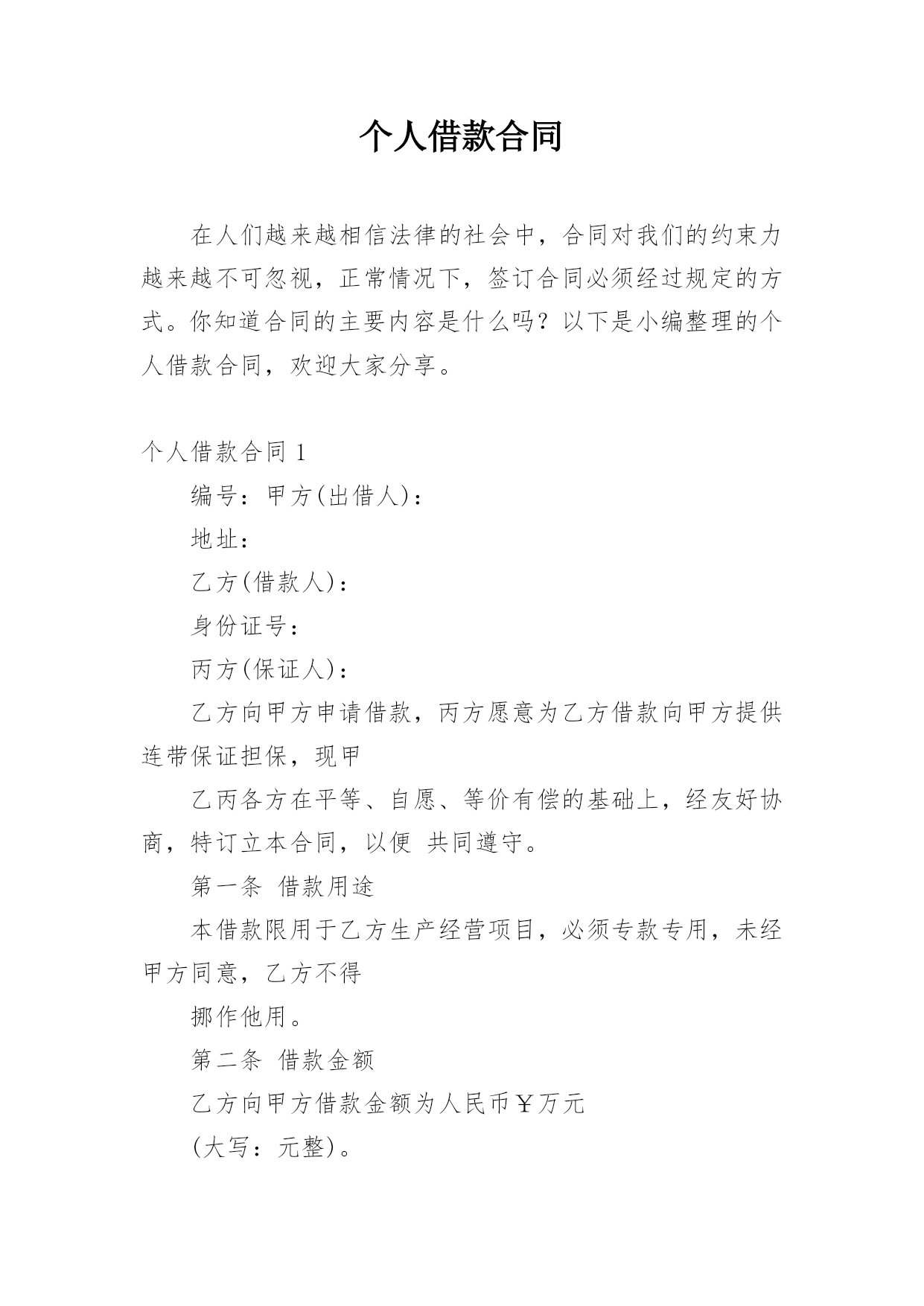 个人借款合同

在人们越来越相信法律的社会中，合同对我们的约束力越来越不可忽视，正常情况下，签订合同必须经过规定的方式。你知道合同的主要内容是什么吗？以下是小编整理的个人借款合同，欢迎大家分享。

个人借款合同 1

编号：甲方(出借人)：

地址：

乙方(借款人)：

身份证号：

丙方(保证人)：

乙方向甲方申请借款，丙方愿意为乙方借款向甲方提供连带保证担保，现甲

乙丙各方在平等、自愿、等价有偿的基础上，经友好协商，特订立本合同，以便 共同遵守。

第一条 借款用途

本借款限用于乙方生产经营项目，必须专款专用，未经甲方同意，乙方不得

挪作他用。

第二条 借款金额

乙方向甲方借款金额为人民币￥万元

(大写：元整)。